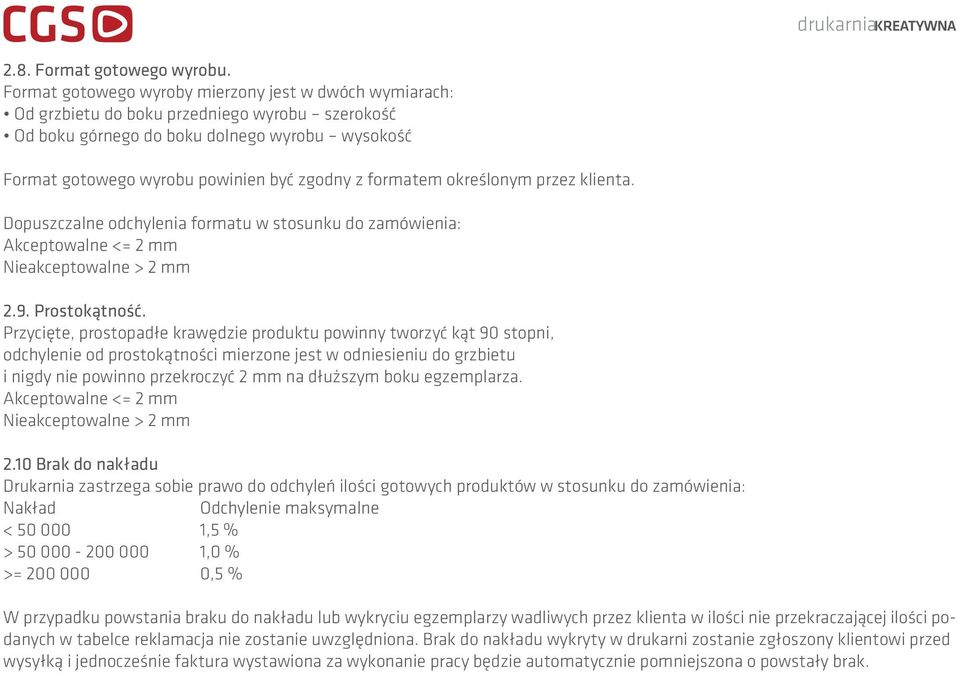 CGS

drukarniaKREATYWNA

2.8. Format gotowego wyrobu.
Format gotowego wyroby mierzony jest w dwóch wymiarach:
• Od grzbietu do boku przedniego wyrobu – szerokość
• Od boku górnego do boku dolnego wyrobu – wysokość

Format gotowego wyrobu powinien być zgodny z formatem określonym przez klienta.

Dopuszczalne odchylenia formatu w stosunku do zamówienia:
Akceptowalne <= 2 mm
Nieakceptowalne > 2 mm

2.9. Prostokątność.
Przycięte, prostopadłe krawędzie produktu powinny tworzyć kąt 90 stopni, odchylenie od prostokątności mierzone jest w odniesieniu do grzbietu i nigdy nie powinno przekroczyć 2 mm na dłuższym boku egzemplarza.
Akceptowalne <= 2 mm
Nieakceptowalne > 2 mm

2.10 Brak do nakładu
Drukarnia zastrzega sobie prawo do odchyleń ilości gotowych produktów w stosunku do zamówienia:

| Nakład | Odchylenie maksymalne |
|---|---|
| < 50 000 | 1,5 % |
| > 50 000 - 200 000 | 1,0 % |
| >= 200 000 | 0,5 % |

W przypadku powstania braku do nakładu lub wykryciu egzemplarzy wadliwych przez klienta w ilości nie przekraczającej ilości podanych w tabelce reklamacja nie zostanie uwzględniona. Brak do nakładu wykryty w drukarni zostanie zgłoszony klientowi przed wysyłką i jednocześnie faktura wystawiona za wykonanie pracy będzie automatycznie pomniejszona o powstały brak.